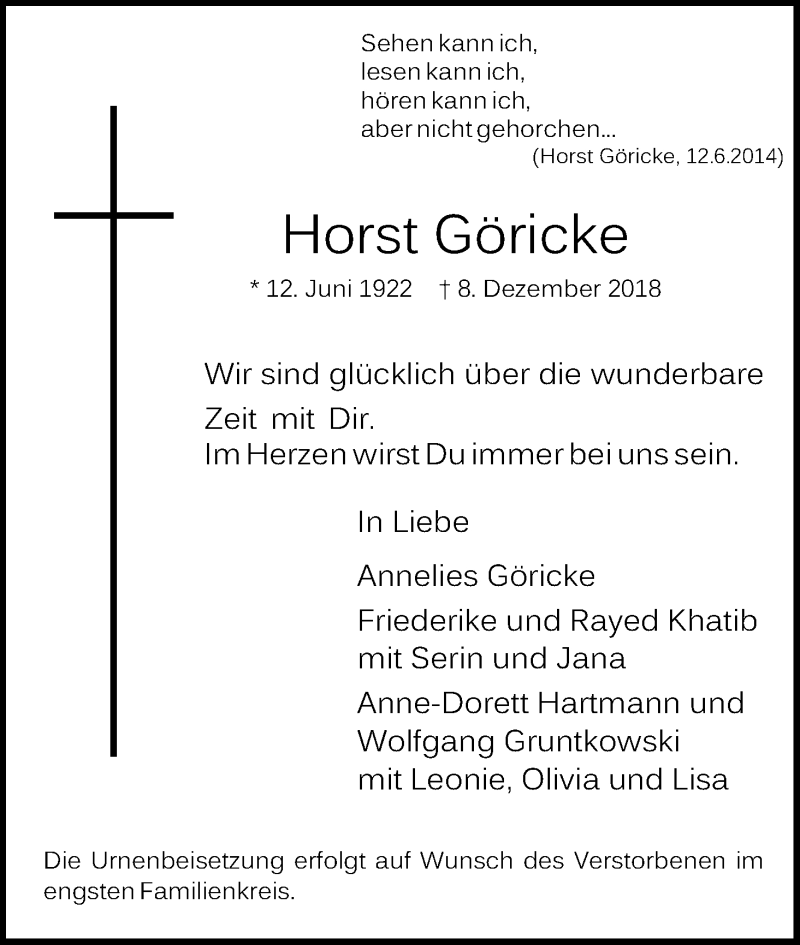 Sehen kann ich,
lesen kann ich,
hören kann ich,
aber nicht gehorchen...
(Horst Göricke, 12.6.2014)

Horst Göricke

* 12. Juni 1922 † 8. Dezember 2018

Wir sind glücklich über die wunderbare Zeit mit Dir.
Im Herzen wirst Du immer bei uns sein.

In Liebe

Annelies Göricke

Friederike und Rayed Khatib
mit Serin und Jana

Anne-Dorett Hartmann und
Wolfgang Gruntkowski
mit Leonie, Olivia und Lisa

Die Urnenbeisetzung erfolgt auf Wunsch des Verstorbenen im engsten Familienkreis.